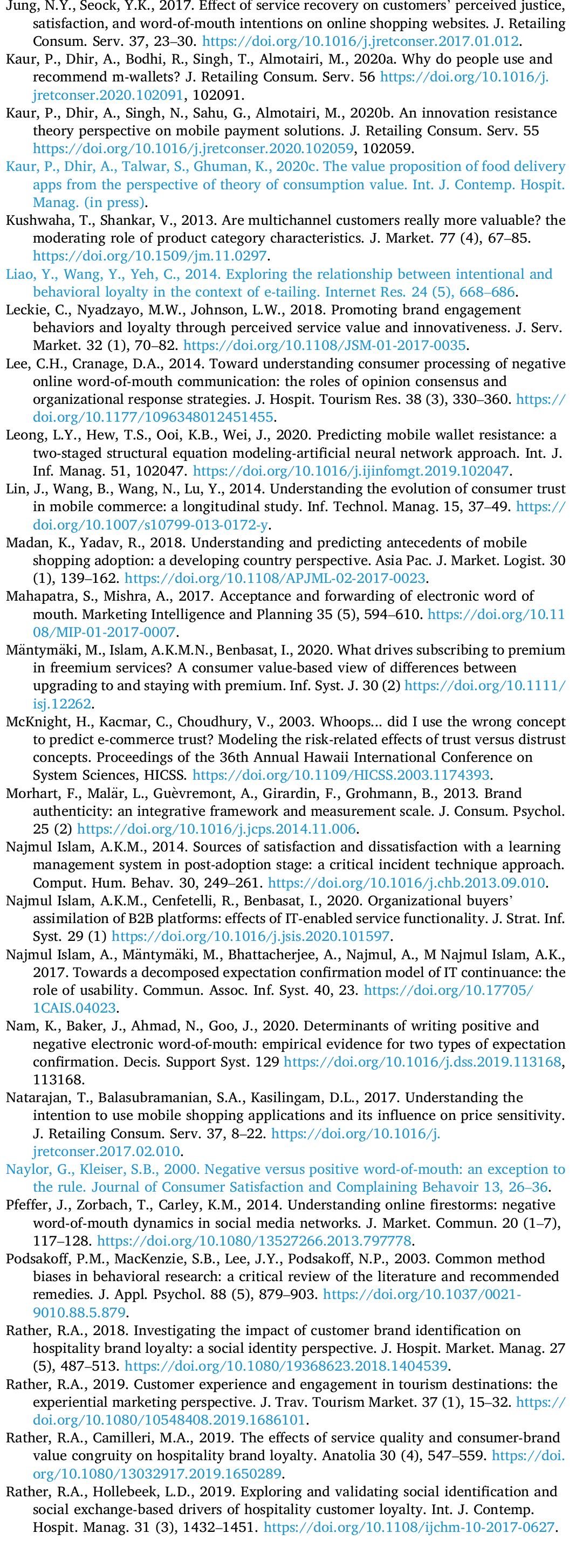 Jung, N.Y., Seock, Y.K., 2017. Effect of service recovery on customers' perceived justice, satisfaction, and word-of-mouth intentions on online shopping websites. J. Retailing Consum. Serv. 37, 23–30. https://doi.org/10.1016/j.jretconser.2017.01.012.

Kaur, P., Dhir, A., Bodhi, R., Singh, T., Almotairi, M., 2020a. Why do people use and recommend m-wallets? J. Retailing Consum. Serv. 56 https://doi.org/10.1016/j.jretconser.2020.102091, 102091.

Kaur, P., Dhir, A., Singh, N., Sahu, G., Almotairi, M., 2020b. An innovation resistance theory perspective on mobile payment solutions. J. Retailing Consum. Serv. 55 https://doi.org/10.1016/j.jretconser.2020.102059, 102059.

Kaur, P., Dhir, A., Talwar, S., Ghuman, K., 2020c. The value proposition of food delivery apps from the perspective of theory of consumption value. Int. J. Contemp. Hospit. Manag. (in press).

Kushwaha, T., Shankar, V., 2013. Are multichannel customers really more valuable? the moderating role of product category characteristics. J. Market. 77 (4), 67–85. https://doi.org/10.1509/jm.11.0297.

Liao, Y., Wang, Y., Yeh, C., 2014. Exploring the relationship between intentional and behavioral loyalty in the context of e-tailing. Internet Res. 24 (5), 668–686.

Leckie, C., Nyadzayo, M.W., Johnson, L.W., 2018. Promoting brand engagement behaviors and loyalty through perceived service value and innovativeness. J. Serv. Market. 32 (1), 70–82. https://doi.org/10.1108/JSM-01-2017-0035.

Lee, C.H., Cranage, D.A., 2014. Toward understanding consumer processing of negative online word-of-mouth communication: the roles of opinion consensus and organizational response strategies. J. Hospit. Tourism Res. 38 (3), 330–360. https://doi.org/10.1177/1096348012451455.

Leong, L.Y., Hew, T.S., Ooi, K.B., Wei, J., 2020. Predicting mobile wallet resistance: a two-staged structural equation modeling-artificial neural network approach. Int. J. Inf. Manag. 51, 102047. https://doi.org/10.1016/j.ijinfomgt.2019.102047.

Lin, J., Wang, B., Wang, N., Lu, Y., 2014. Understanding the evolution of consumer trust in mobile commerce: a longitudinal study. Inf. Technol. Manag. 15, 37–49. https://doi.org/10.1007/s10799-013-0172-y.

Madan, K., Yadav, R., 2018. Understanding and predicting antecedents of mobile shopping adoption: a developing country perspective. Asia Pac. J. Market. Logist. 30 (1), 139–162. https://doi.org/10.1108/APJML-02-2017-0023.

Mahapatra, S., Mishra, A., 2017. Acceptance and forwarding of electronic word of mouth. Marketing Intelligence and Planning 35 (5), 594–610. https://doi.org/10.1108/MIP-01-2017-0007.

Mäntymäki, M., Islam, A.K.M.N., Benbasat, I., 2020. What drives subscribing to premium in freemium services? A consumer value-based view of differences between upgrading to and staying with premium. Inf. Syst. J. 30 (2) https://doi.org/10.1111/isj.12262.

McKnight, H., Kacmar, C., Choudhury, V., 2003. Whoops... did I use the wrong concept to predict e-commerce trust? Modeling the risk-related effects of trust versus distrust concepts. Proceedings of the 36th Annual Hawaii International Conference on System Sciences, HICSS. https://doi.org/10.1109/HICSS.2003.1174393.

Morhart, F., Malär, L., Guèvremont, A., Girardin, F., Grohmann, B., 2013. Brand authenticity: an integrative framework and measurement scale. J. Consum. Psychol. 25 (2) https://doi.org/10.1016/j.jcps.2014.11.006.

Najmul Islam, A.K.M., 2014. Sources of satisfaction and dissatisfaction with a learning management system in post-adoption stage: a critical incident technique approach. Comput. Hum. Behav. 30, 249–261. https://doi.org/10.1016/j.chb.2013.09.010.

Najmul Islam, A.K.M., Cenfetelli, R., Benbasat, I., 2020. Organizational buyers' assimilation of B2B platforms: effects of IT-enabled service functionality. J. Strat. Inf. Syst. 29 (1) https://doi.org/10.1016/j.jsis.2020.101597.

Najmul Islam, A., Mäntymäki, M., Bhattacherjee, A., Najmul, A., M Najmul Islam, A.K., 2017. Towards a decomposed expectation confirmation model of IT continuance: the role of usability. Commun. Assoc. Inf. Syst. 40, 23. https://doi.org/10.17705/1CAIS.04023.

Nam, K., Baker, J., Ahmad, N., Goo, J., 2020. Determinants of writing positive and negative electronic word-of-mouth: empirical evidence for two types of expectation confirmation. Decis. Support Syst. 129 https://doi.org/10.1016/j.dss.2019.113168, 113168.

Natarajan, T., Balasubramanian, S.A., Kasilingam, D.L., 2017. Understanding the intention to use mobile shopping applications and its influence on price sensitivity. J. Retailing Consum. Serv. 37, 8–22. https://doi.org/10.1016/j.jretconser.2017.02.010.

Naylor, G., Kleiser, S.B., 2000. Negative versus positive word-of-mouth: an exception to the rule. Journal of Consumer Satisfaction and Complaining Behavoir 13, 26–36.

Pfeffer, J., Zorbach, T., Carley, K.M., 2014. Understanding online firestorms: negative word-of-mouth dynamics in social media networks. J. Market. Commun. 20 (1–7), 117–128. https://doi.org/10.1080/13527266.2013.797778.

Podsakoff, P.M., MacKenzie, S.B., Lee, J.Y., Podsakoff, N.P., 2003. Common method biases in behavioral research: a critical review of the literature and recommended remedies. J. Appl. Psychol. 88 (5), 879–903. https://doi.org/10.1037/0021-9010.88.5.879.

Rather, R.A., 2018. Investigating the impact of customer brand identification on hospitality brand loyalty: a social identity perspective. J. Hospit. Market. Manag. 27 (5), 487–513. https://doi.org/10.1080/19368623.2018.1404539.

Rather, R.A., 2019. Customer experience and engagement in tourism destinations: the experiential marketing perspective. J. Trav. Tourism Market. 37 (1), 15–32. https://doi.org/10.1080/10548408.2019.1686101.

Rather, R.A., Camilleri, M.A., 2019. The effects of service quality and consumer-brand value congruity on hospitality brand loyalty. Anatolia 30 (4), 547–559. https://doi.org/10.1080/13032917.2019.1650289.

Rather, R.A., Hollebeek, L.D., 2019. Exploring and validating social identification and social exchange-based drivers of hospitality customer loyalty. Int. J. Contemp. Hospit. Manag. 31 (3), 1432–1451. https://doi.org/10.1108/ijchm-10-2017-0627.